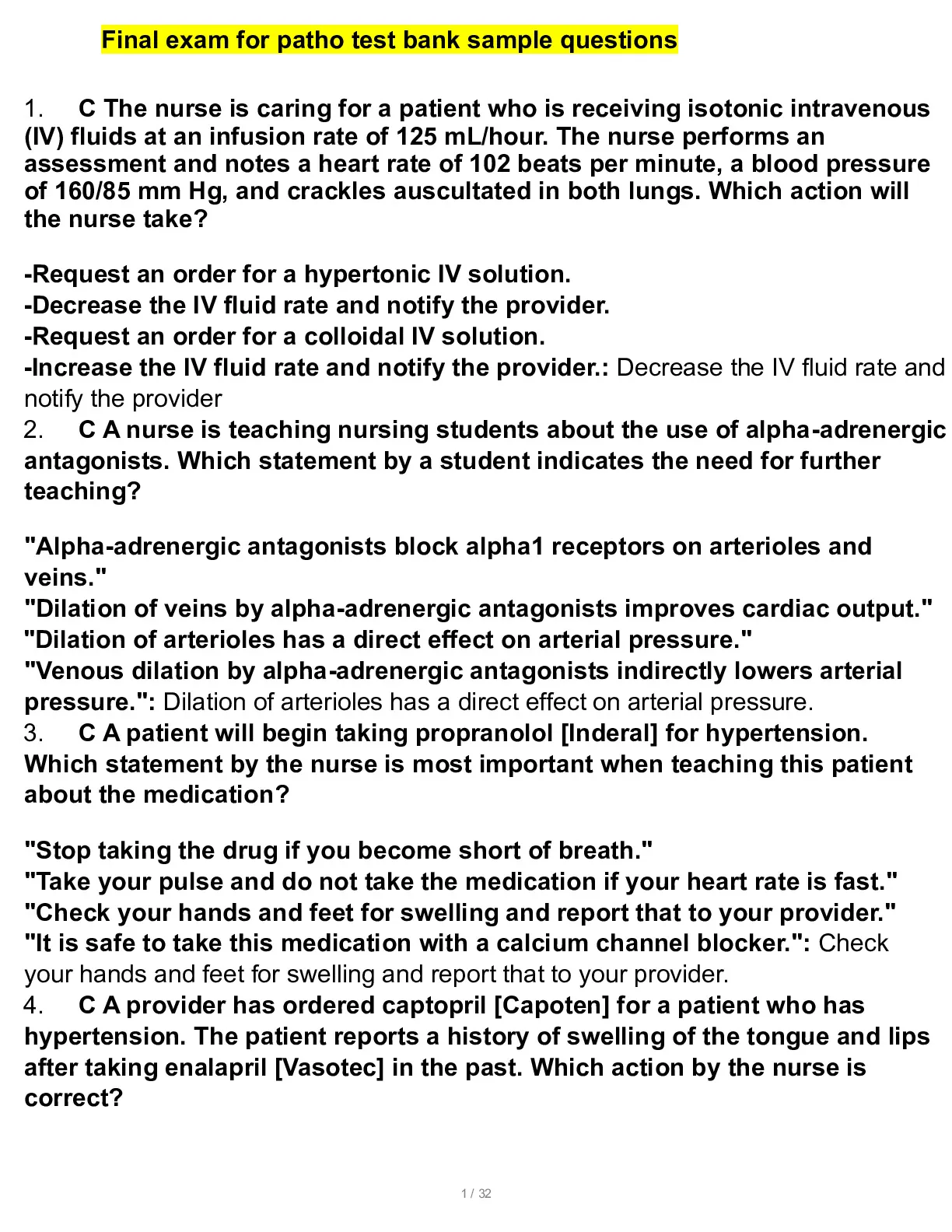 Final exam for patho test bank sample questions

1. C The nurse is caring for a patient who is receiving isotonic intravenous (IV) fluids at an infusion rate of 125 mL/hour. The nurse performs an assessment and notes a heart rate of 102 beats per minute, a blood pressure of 160/85 mm Hg, and crackles auscultated in both lungs. Which action will the nurse take?

-Request an order for a hypertonic IV solution.
-Decrease the IV fluid rate and notify the provider.
-Request an order for a colloidal IV solution.
-Increase the IV fluid rate and notify the provider.: Decrease the IV fluid rate and notify the provider
2. C A nurse is teaching nursing students about the use of alpha-adrenergic antagonists. Which statement by a student indicates the need for further teaching?

"Alpha-adrenergic antagonists block alpha1 receptors on arterioles and veins."
"Dilation of veins by alpha-adrenergic antagonists improves cardiac output."
"Dilation of arterioles has a direct effect on arterial pressure."
"Venous dilation by alpha-adrenergic antagonists indirectly lowers arterial pressure.": Dilation of arterioles has a direct effect on arterial pressure.
3. C A patient will begin taking propranolol [Inderal] for hypertension. Which statement by the nurse is most important when teaching this patient about the medication?

"Stop taking the drug if you become short of breath."
"Take your pulse and do not take the medication if your heart rate is fast."
"Check your hands and feet for swelling and report that to your provider."
"It is safe to take this medication with a calcium channel blocker.": Check your hands and feet for swelling and report that to your provider.
4. C A provider has ordered captopril [Capoten] for a patient who has hypertension. The patient reports a history of swelling of the tongue and lips after taking enalapril [Vasotec] in the past. Which action by the nurse is correct?

1 / 32